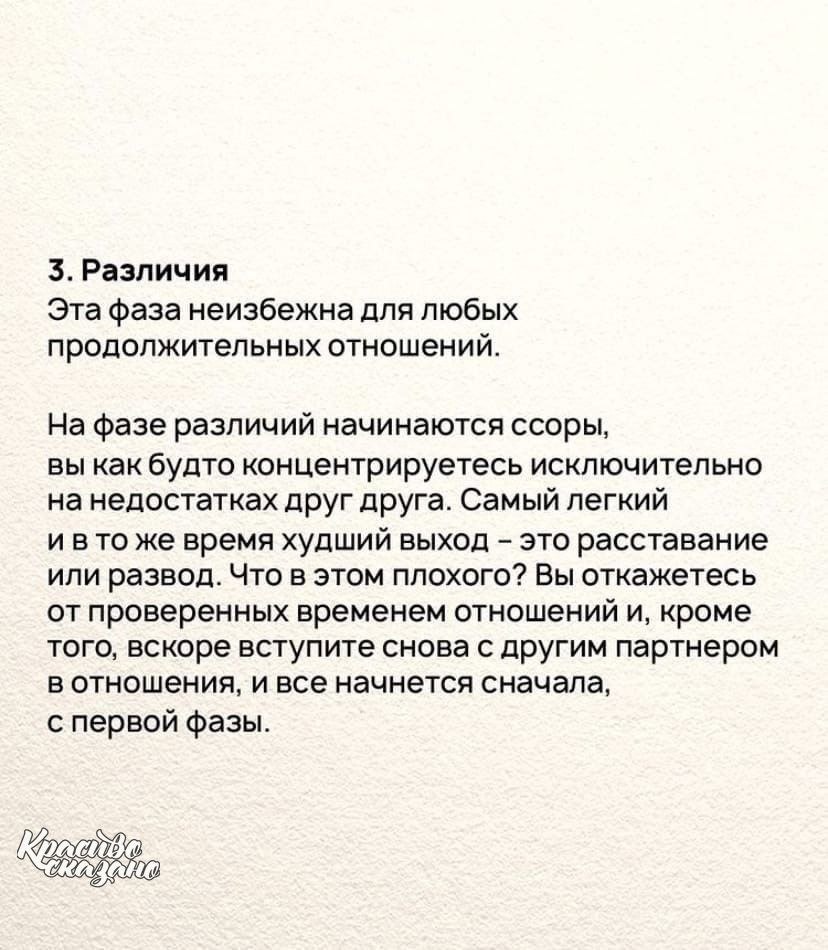 3. Различия
Эта фаза неизбежна для любых продолжительных отношений.

На фазе различий начинаются ссоры, вы как будто концентрируетесь исключительно на недостатках друг друга. Самый легкий и в то же время худший выход – это расставание или развод. Что в этом плохого? Вы откажетесь от проверенных временем отношений и, кроме того, вскоре вступите снова с другим партнером в отношения, и все начнется сначала, с первой фазы.

Красиво сказано